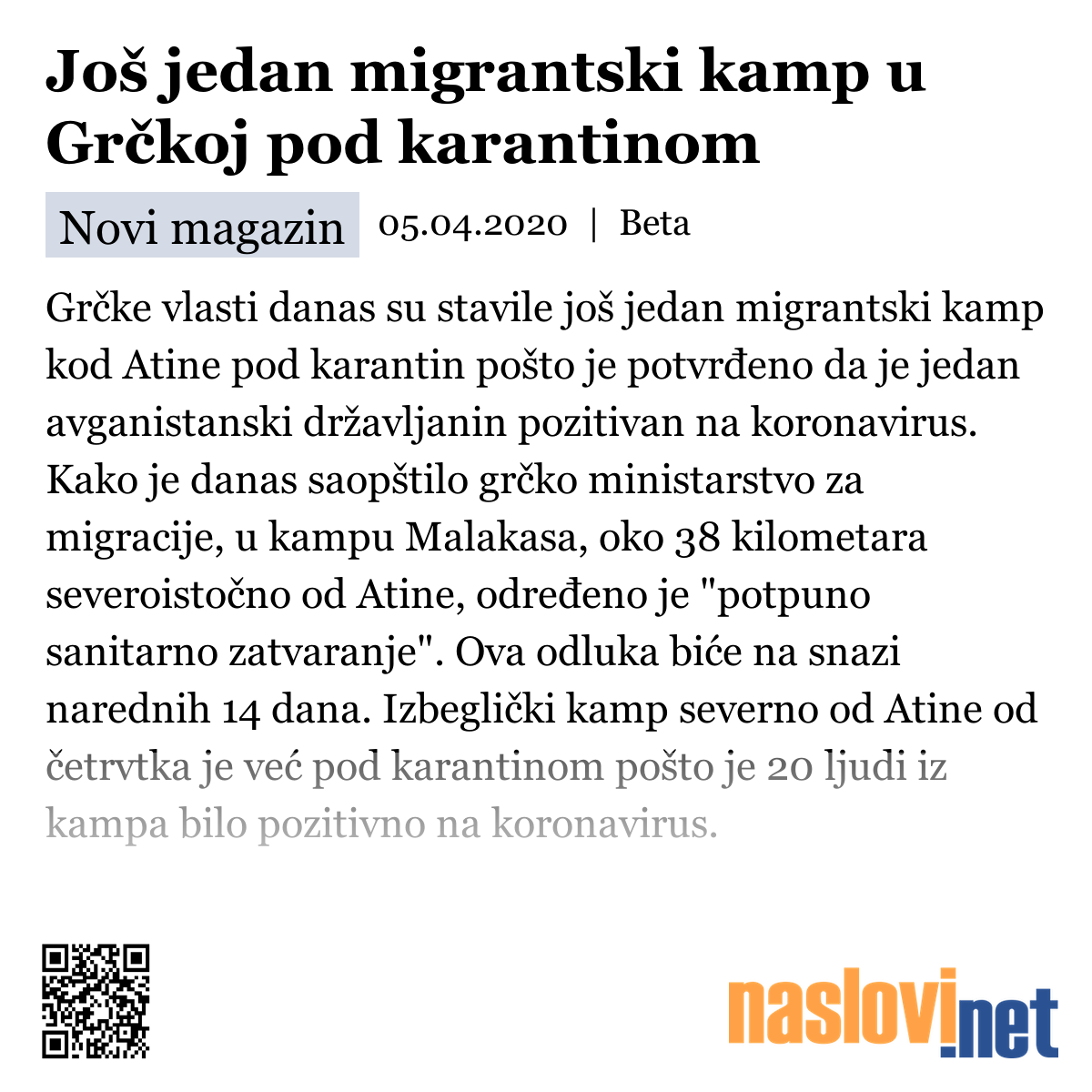 Još jedan migrantski kamp u Grčkoj pod karantinom

Novi magazin 05.04.2020 | Beta

Grčke vlasti danas su stavile još jedan migrantski kamp kod Atine pod karantin pošto je potvrđeno da je jedan avganistanski državljanin pozitivan na koronavirus. Kako je danas saopštilo grčko ministarstvo za migracije, u kampu Malakasa, oko 38 kilometara severoistočno od Atine, određeno je "potpuno sanitarno zatvaranje". Ova odluka biće na snazi narednih 14 dana. Izbeglički kamp severno od Atine od četrvtka je već pod karantinom pošto je 20 ljudi iz kampa bilo pozitivno na koronavirus.

naslovi.net